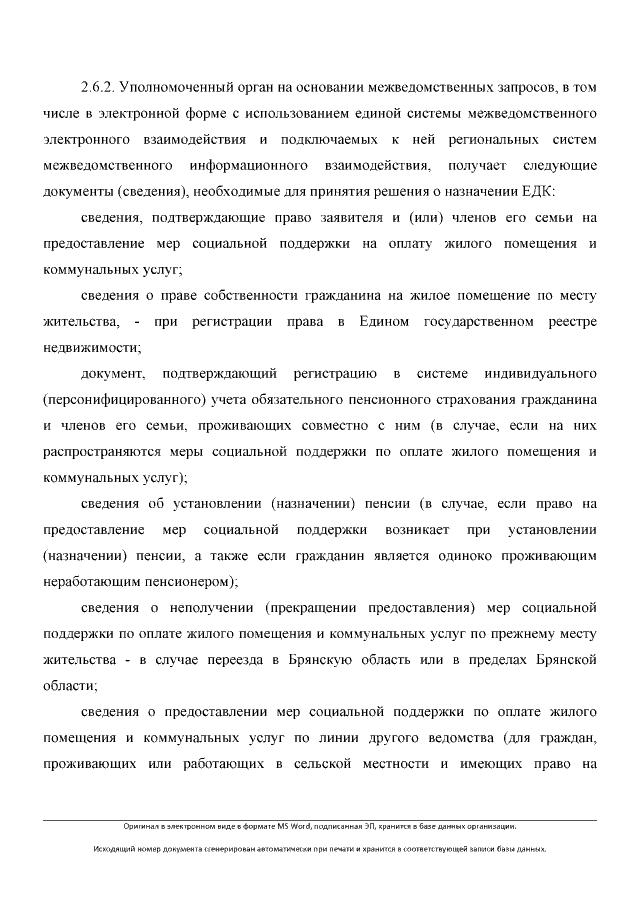 2.6.2. Уполномоченный орган на основании межведомственных запросов, в том числе в электронной форме с использованием единой системы межведомственного электронного взаимодействия и подключаемых к ней региональных систем межведомственного информационного взаимодействия, получает следующие документы (сведения), необходимые для принятия решения о назначении ЕДК:

сведения, подтверждающие право заявителя и (или) членов его семьи на предоставление мер социальной поддержки на оплату жилого помещения и коммунальных услуг;

сведения о праве собственности гражданина на жилое помещение по месту жительства, - при регистрации права в Едином государственном реестре недвижимости;

документ, подтверждающий регистрацию в системе индивидуального (персонифицированного) учета обязательного пенсионного страхования гражданина и членов его семьи, проживающих совместно с ним (в случае, если на них распространяются меры социальной поддержки по оплате жилого помещения и коммунальных услуг);

сведения об установлении (назначении) пенсии (в случае, если право на предоставление мер социальной поддержки возникает при установлении (назначении) пенсии, а также если гражданин является одиноко проживающим неработающим пенсионером);

сведения о неполучении (прекращении предоставления) мер социальной поддержки по оплате жилого помещения и коммунальных услуг по прежнему месту жительства - в случае переезда в Брянскую область или в пределах Брянской области;

сведения о предоставлении мер социальной поддержки по оплате жилого помещения и коммунальных услуг по линии другого ведомства (для граждан, проживающих или работающих в сельской местности и имеющих право на

Оригинал в электронном виде в формате MS Word, подписанная ЭП, хранится в базе данных организации.

Исходящий номер документа сгенерирован автоматически при печати и хранится в соответствующей записи базы данных.